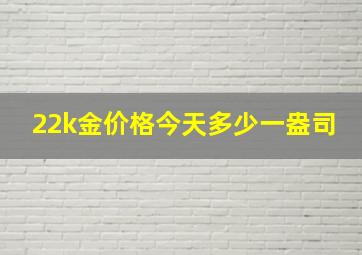 22k金价格今天多少一盎司